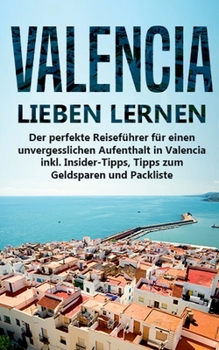 VALENCIA
LIEBEN LERNEN

Der perfekte Reiseführer für einen unvergesslichen Aufenthalt in Valencia inkl. Insider-Tipps, Tipps zum Geldsparen und Packliste